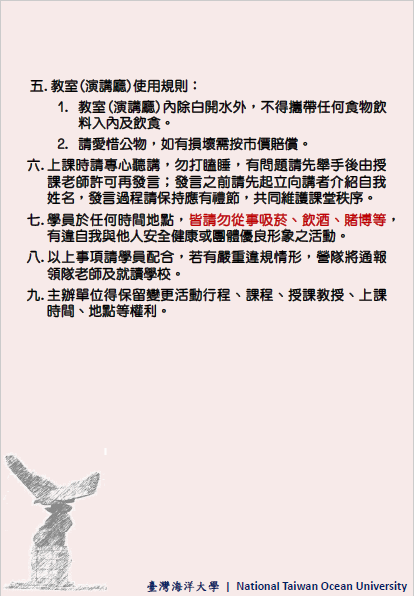 五. 教室(演講廳)使用規則：

1. 教室(演講廳)內除白開水外，不得攜帶任何食物飲料入內及飲食。

2. 請愛惜公物，如有損壞需按市價賠償。

六. 上課時請專心聽講，勿打瞌睡，有問題請先舉手後由授課老師許可再發言；發言之前請先起立向講者介紹自我姓名，發言過程請保持應有禮節，共同維護課堂秩序。

七. 學員於任何時間地點，皆請勿從事吸菸、飲酒、賭博等，有違自我與他人安全健康或團體優良形象之活動。

八. 以上事項請學員配合，若有嚴重違規情形，營隊將通報領隊老師及就讀學校。

九. 主辦單位得保留變更活動行程、課程、授課教授、上課時間、地點等權利。

臺灣海洋大學 | National Taiwan Ocean University